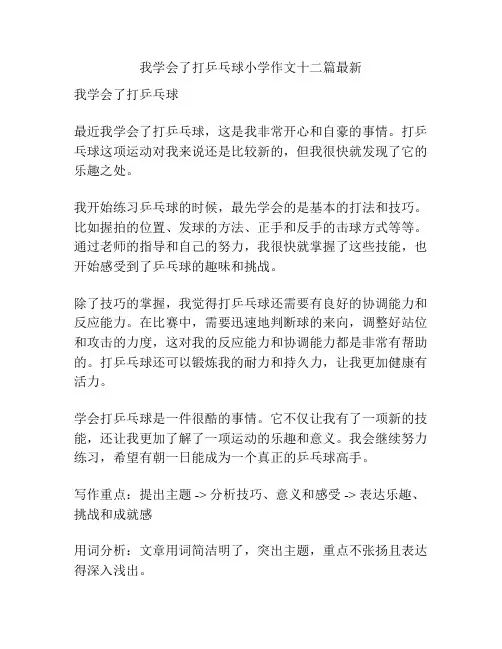 我学会了打乒乓球小学作文十二篇最新

我学会了打乒乓球

最近我学会了打乒乓球，这是我非常开心和自豪的事情。打乒乓球这项运动对我来说还是比较新的，但我很快就发现了它的乐趣之处。

我开始练习乒乓球的时候，最先学会的是基本的打法和技巧。比如握拍的位置、发球的方法、正手和反手的击球方式等等。通过老师的指导和自己的努力，我很快就掌握了这些技能，也开始感受到了乒乓球的趣味和挑战。

除了技巧的掌握，我觉得打乒乓球还需要有良好的协调能力和反应能力。在比赛中，需要迅速地判断球的来向，调整好站位和攻击的力度，这对我的反应能力和协调能力都是非常有帮助的。打乒乓球还可以锻炼我的耐力和持久力，让我更加健康有活力。

学会打乒乓球是一件很酷的事情。它不仅让我有了一项新的技能，还让我更加了解了一项运动的乐趣和意义。我会继续努力练习，希望有朝一日能成为一个真正的乒乓球高手。

写作重点：提出主题 -> 分析技巧、意义和感受 -> 表达乐趣、挑战和成就感

用词分析：文章用词简洁明了，突出主题，重点不张扬且表达得深入浅出。